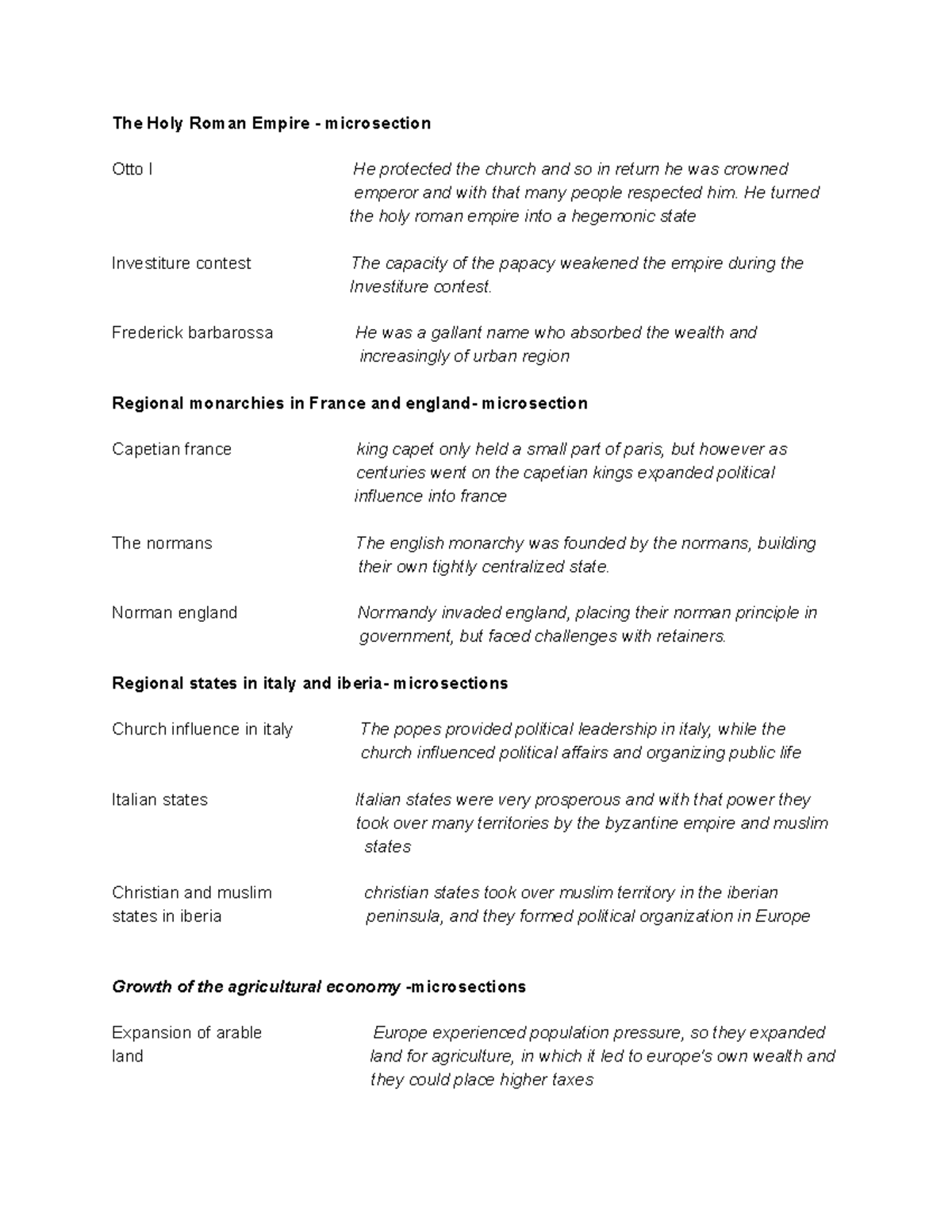 The Holy Roman Empire - microsection

Otto I He protected the church and so in return he was crowned emperor and with that many people respected him. He turned the holy roman empire into a hegemonic state

Investiture contest The capacity of the papacy weakened the empire during the Investiture contest.

Frederick barbarossa He was a gallant name who absorbed the wealth and increasingly of urban region

Regional monarchies in France and england- microsection

Capetian france king capet only held a small part of paris, but however as centuries went on the capetian kings expanded political influence into france

The normans The english monarchy was founded by the normans, building their own tightly centralized state.

Norman england Normandy invaded england, placing their norman principle in government, but faced challenges with retainers.

Regional states in italy and iberia- microsections

Church influence in italy The popes provided political leadership in italy, while the church influenced political affairs and organizing public life

Italian states Italian states were very prosperous and with that power they took over many territories by the byzantine empire and muslim states

Christian and muslim states in iberia christian states took over muslim territory in the iberian peninsula, and they formed political organization in Europe

Growth of the agricultural economy -microsections

Expansion of arable land Europe experienced population pressure, so they expanded land for agriculture, in which it led to europe's own wealth and they could place higher taxes